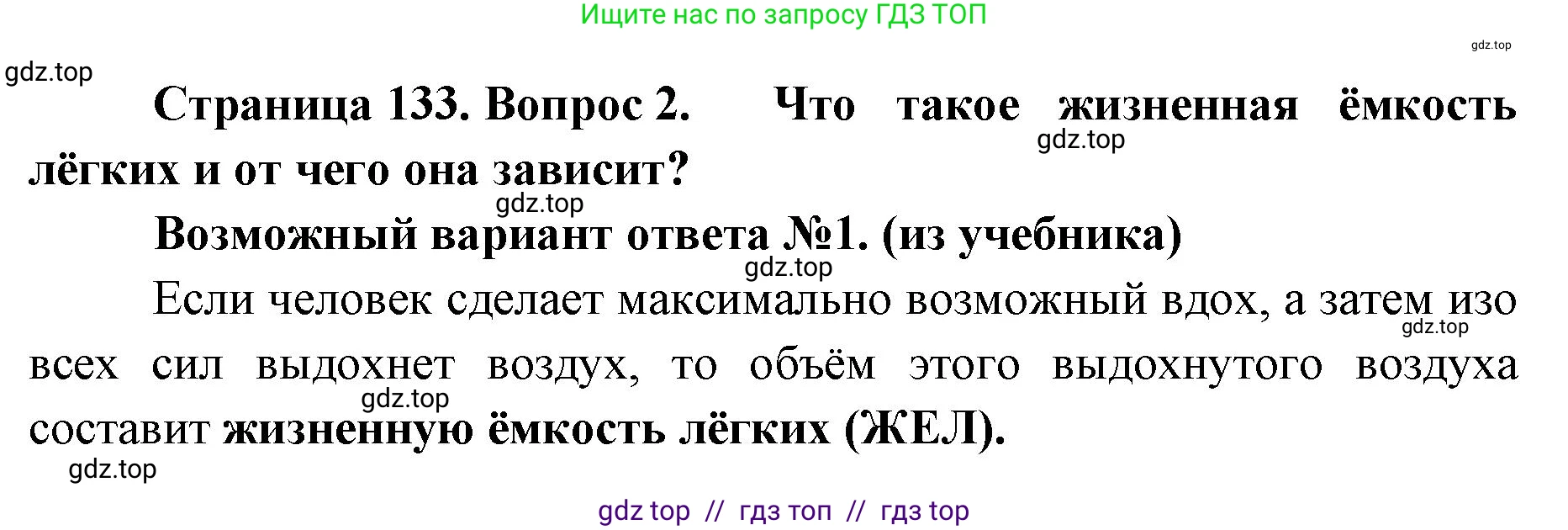 Ищите нас по запросу ГДЗ ТОП

gdz.top

gdz.top

Страница 133. Вопрос 2. Что такое жизненная ёмкость лёгких и от чего она зависит?

gdz.top

gdz.top

Возможный вариант ответа №1. (из учебника)

gdz.top

Если человек сделает максимально возможный вдох, а затем изо всех сил выдохнет воздух, то объём этого выдохнутого воздуха составит жизненную ёмкость лёгких (ЖЕЛ).

gdz.top

gdz.top

gdz.top

gdz top // гдз топ // гдз top